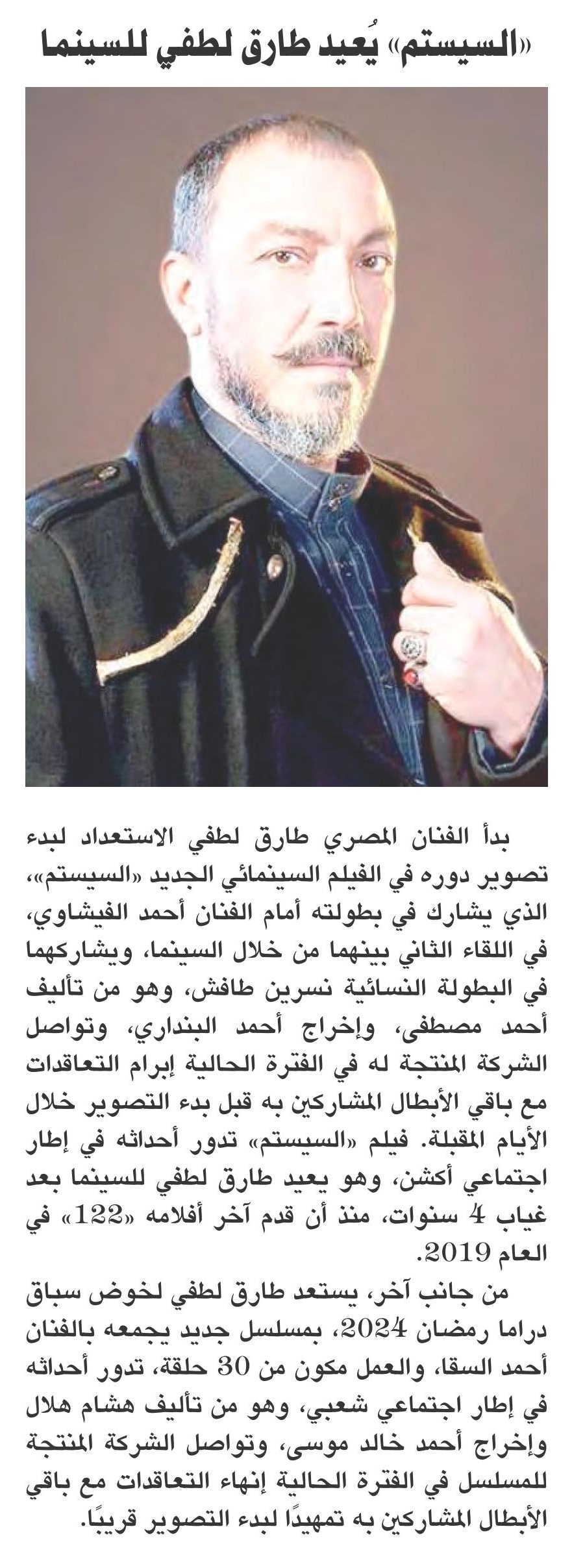 «السيستم» يُعيد طارق لطفي للسينما

بدأ الفنان المصري طارق لطفي الاستعداد لبدء تصوير دوره في الفيلم السينمائي الجديد «السيستم»، الذي يشارك في بطولته أمام الفنان أحمد الفيشاوي، في اللقاء الثاني بينهما من خلال السينما، ويشاركهما في البطولة النسائية نسرين طافش، وهو من تأليف أحمد مصطفى، وإخراج أحمد البنداري، وتواصل الشركة المنتجة له في الفترة الحالية إبرام التعاقدات مع باقي الأبطال المشاركين به قبل بدء التصوير خلال الأيام المقبلة. فيلم «السيستم» تدور أحداثه في إطار اجتماعي أكشن، وهو يعيد طارق لطفي للسينما بعد غياب 4 سنوات، منذ أن قدم آخر أفلامه «122» في العام 2019.

من جانب آخر، يستعد طارق لطفي لخوض سباق دراما رمضان 2024، بمسلسل جديد يجمعه بالفنان أحمد السقا، والعمل مكون من 30 حلقة، تدور أحداثه في إطار اجتماعي شعبي، وهو من تأليف هشام هلال وإخراج أحمد خالد موسى، وتواصل الشركة المنتجة للمسلسل في الفترة الحالية إنهاء التعاقدات مع باقي الأبطال المشاركين به تمهيدًا لبدء التصوير قريبًا.